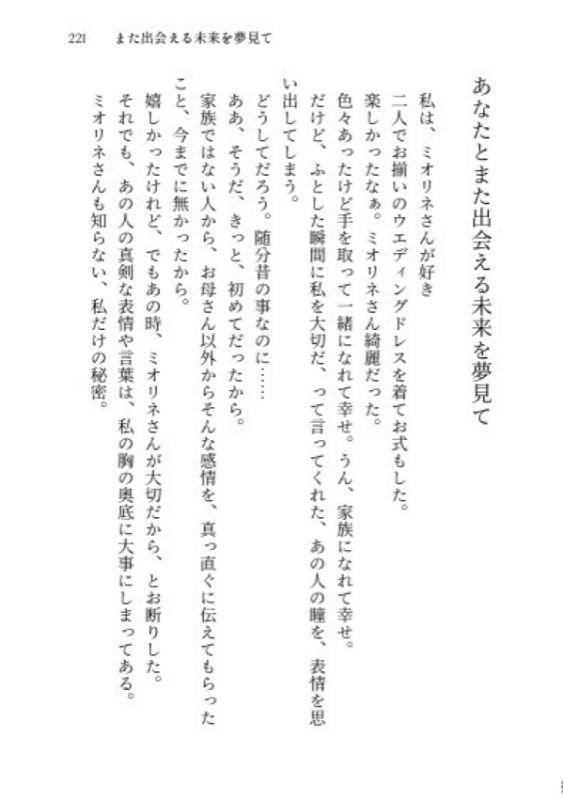 221　また出会える未来を夢見て

あなたとまた出会える未来を夢見て

私は、ミオリネさんが好き
二人でお揃いのウエディングドレスを着てお式もした。
楽しかったなぁ。ミオリネさん綺麗だった。
色々あったけど手を取って一緒になれて幸せ。うん、家族になれて幸せ。
だけど、ふとした瞬間に私を大切だ、って言ってくれた、あの人の瞳を、表情を思い出してしまう。
どうしてだろう。随分昔の事なのに……
ああ、そうだ、きっと、初めてだったから。
家族ではない人から、お母さん以外からそんな感情を、真っ直ぐに伝えてもらったこと、今までに無かったから。
嬉しかったけれど、でもあの時、ミオリネさんが大切だから、とお断りした。
それでも、あの人の真剣な表情や言葉は、私の胸の奥底に大事にしまってある。
ミオリネさんも知らない、私だけの秘密。